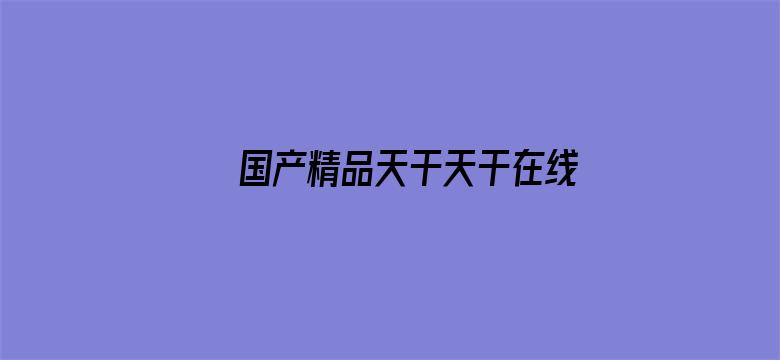 国产精品天干天干在线